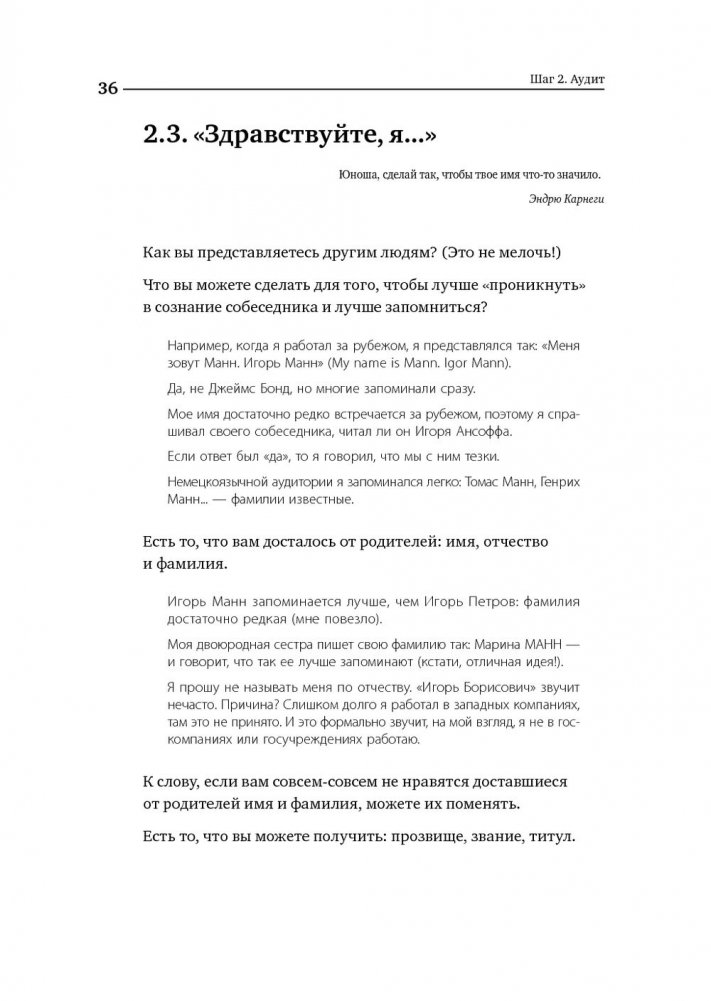 36

Шаг 2. Аудит

2.3. «Здравствуйте, я...»

Юноша, сделай так, чтобы твое имя что-то значило.

Эндрю Карнеги

Как вы представляетесь другим людям? (Это не мелочь!)

Что вы можете сделать для того, чтобы лучше «проникнуть» в сознание собеседника и лучше запомниться?

Например, когда я работал за рубежом, я представлялся так: «Меня зовут Манн. Игорь Манн» (My name is Mann. Igor Mann).

Да, не Джеймс Бонд, но многие запоминали сразу.

Мое имя достаточно редко встречается за рубежом, поэтому я спрашивал своего собеседника, читал ли он Игоря Ансоффа.

Если ответ был «да», то я говорил, что мы с ним тезки.

Немецкоязычной аудитории я запоминался легко: Томас Манн, Генрих Манн... — фамилии известные.

Есть то, что вам досталось от родителей: имя, отчество и фамилия.

Игорь Манн запоминается лучше, чем Игорь Петров: фамилия достаточно редкая (мне повезло).

Моя двоюродная сестра пишет свою фамилию так: Марина МАНН — и говорит, что так ее лучше запоминают (кстати, отличная идея!).

Я прошу не называть меня по отчеству. «Игорь Борисович» звучит нечасто. Причина? Слишком долго я работал в западных компаниях, там это не принято. И это формально звучит, на мой взгляд, я не в госкомпаниях или госучреждениях работаю.

К слову, если вам совсем-совсем не нравятся доставшиеся от родителей имя и фамилия, можете их поменять.

Есть то, что вы можете получить: прозвище, звание, титул.